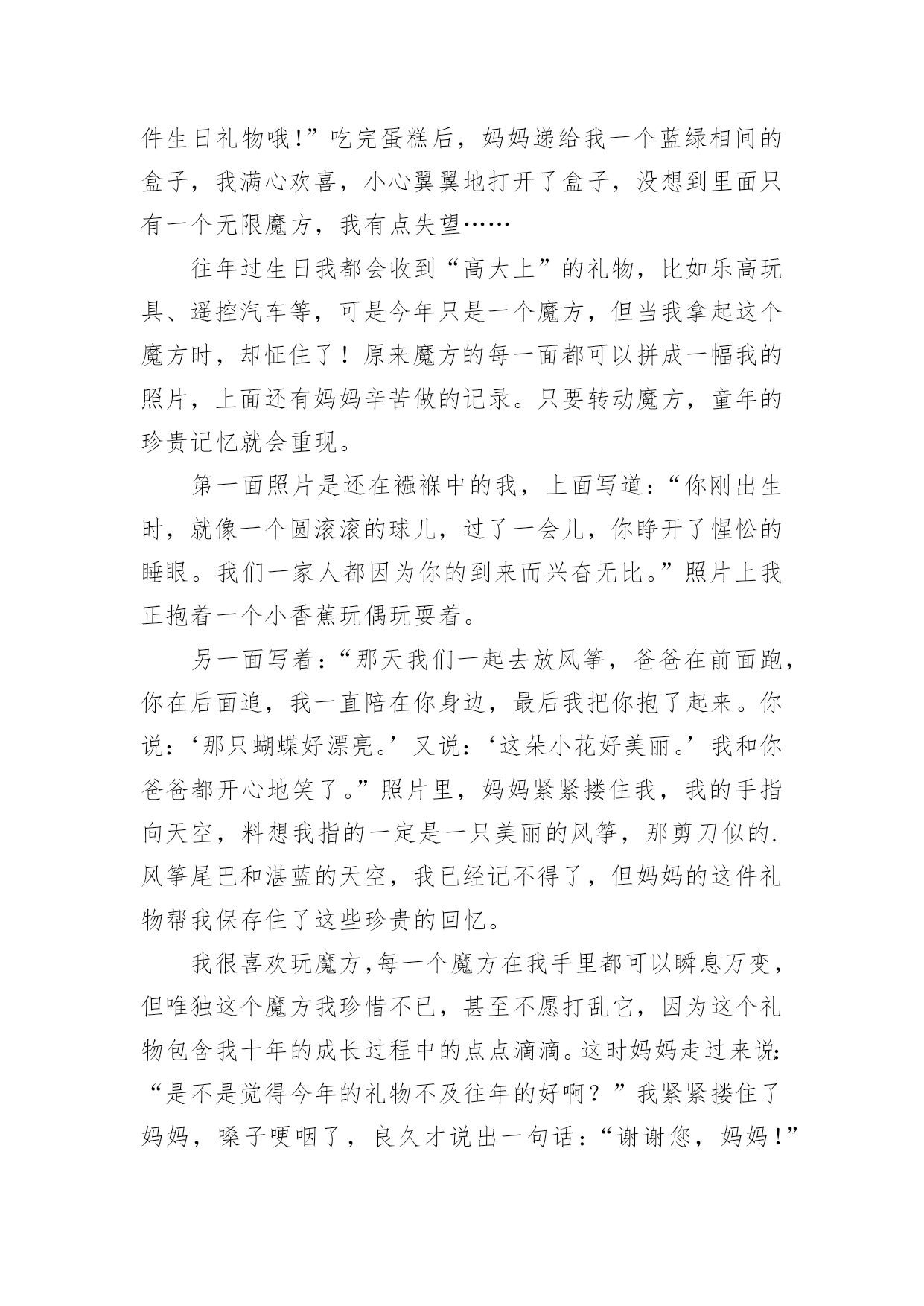 件生日礼物哦!”吃完蛋糕后，妈妈递给我一个蓝绿相间的盒子，我满心欢喜，小心翼翼地打开了盒子，没想到里面只有一个无限魔方，我有点失望……

往年过生日我都会收到“高大上”的礼物，比如乐高玩具、遥控汽车等，可是今年只是一个魔方，但当我拿起这个魔方时，却怔住了！原来魔方的每一面都可以拼成一幅我的照片，上面还有妈妈辛苦做的记录。只要转动魔方，童年的珍贵记忆就会重现。

第一面照片是还在襁褓中的我，上面写道：“你刚出生时，就像一个圆滚滚的球儿，过了一会儿，你睁开了惺忪的睡眼。我们一家人都因为你的到来而兴奋无比。”照片上我正抱着一个小香蕉玩偶玩耍着。

另一面写着：“那天我们一起去放风筝，爸爸在前面跑，你在后面追，我一直陪在你身边，最后我把你抱了起来。你说：‘那只蝴蝶好漂亮。’又说：‘这朵小花好美丽。’我和你爸爸都开心地笑了。”照片里，妈妈紧紧搂住我，我的手指向天空，料想我指的一定是一只美丽的风筝，那剪刀似的.风筝尾巴和湛蓝的天空，我已经记不得了，但妈妈的这件礼物帮我保存住了这些珍贵的回忆。

我很喜欢玩魔方,每一个魔方在我手里都可以瞬息万变，但唯独这个魔方我珍惜不已，甚至不愿打乱它，因为这个礼物包含我十年的成长过程中的点点滴滴。这时妈妈走过来说:“是不是觉得今年的礼物不及往年的好啊？”我紧紧搂住了妈妈，嗓子哽咽了，良久才说出一句话：“谢谢您，妈妈!”